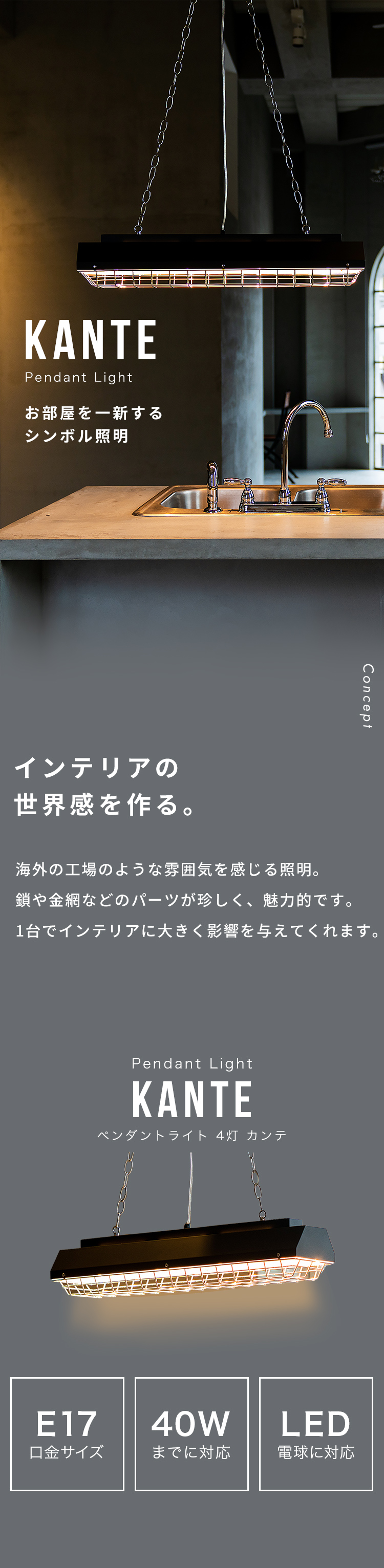 KANTE
Pendant Light

お部屋を一新する
シンボル照明

Concept

インテリアの
世界感を作る。

海外の工場のような雰囲気を感じる照明。
鎖や金網などのパーツが珍しく、魅力的です。
1台でインテリアに大きく影響を与えてくれます。

Pendant Light
KANTE
ペンダントライト 4灯 カンテ

E17
口金サイズ

40W
までに対応

LED
電球に対応